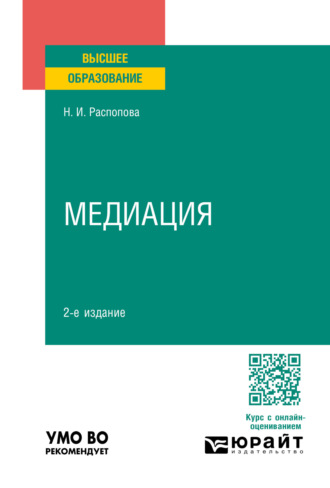 ВЫСШЕЕ
ОБРАЗОВАНИЕ

Н. И. Распопова

МЕДИАЦИЯ

2-е издание

Курс с онлайн-оцениванием

УМО ВО
РЕКОМЕНДУЕТ

ЮРАЙТ
издательство